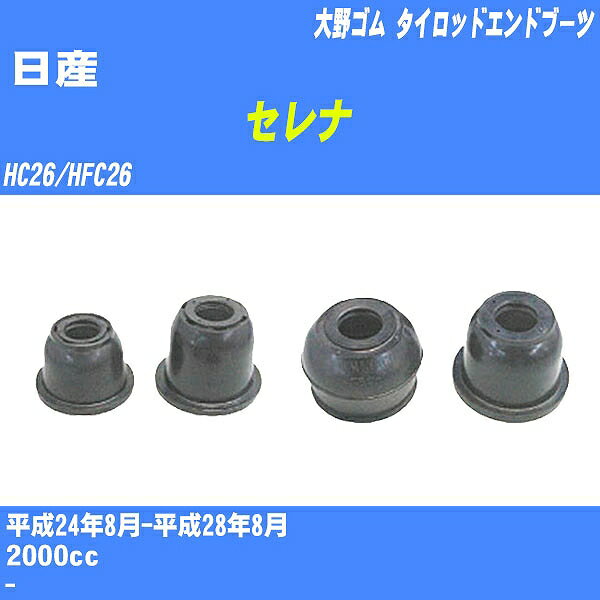 大野ゴム タイロッドエンドブーツ

日産

セレナ

HC26/HFC26

平成24年8月-平成28年8月

2000cc

-